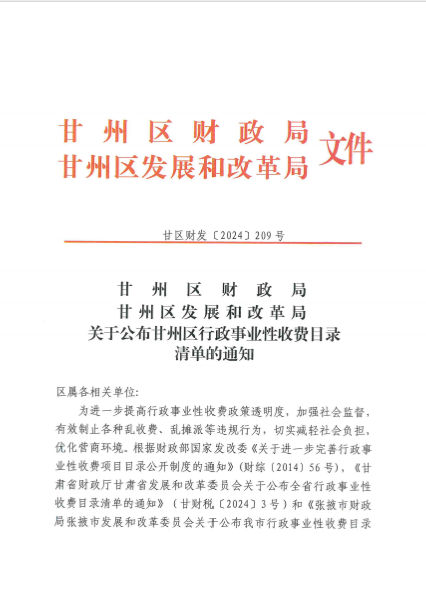 甘州区财政局
甘州区发展和改革局 文件

甘区财发〔2024〕209号

甘州区财政局
甘州区发展和改革局
关于公布甘州区行政事业性收费目录清单的通知

区属各相关单位:

为进一步提高行政事业性收费政策透明度，加强社会监督，有效制止各种乱收费、乱摊派等违规行为，切实减轻社会负担，优化营商环境。根据财政部国家发改委《关于进一步完善行政事业性收费项目目录公开制度的通知》(财综〔2014〕56号)，《甘肃省财政厅甘肃省发展和改革委员会关于公布全省行政事业性收费目录清单的通知》(甘财税〔2024〕3号)和《张掖市财政局张掖市发展和改革委员会关于公布我市行政事业性收费目录